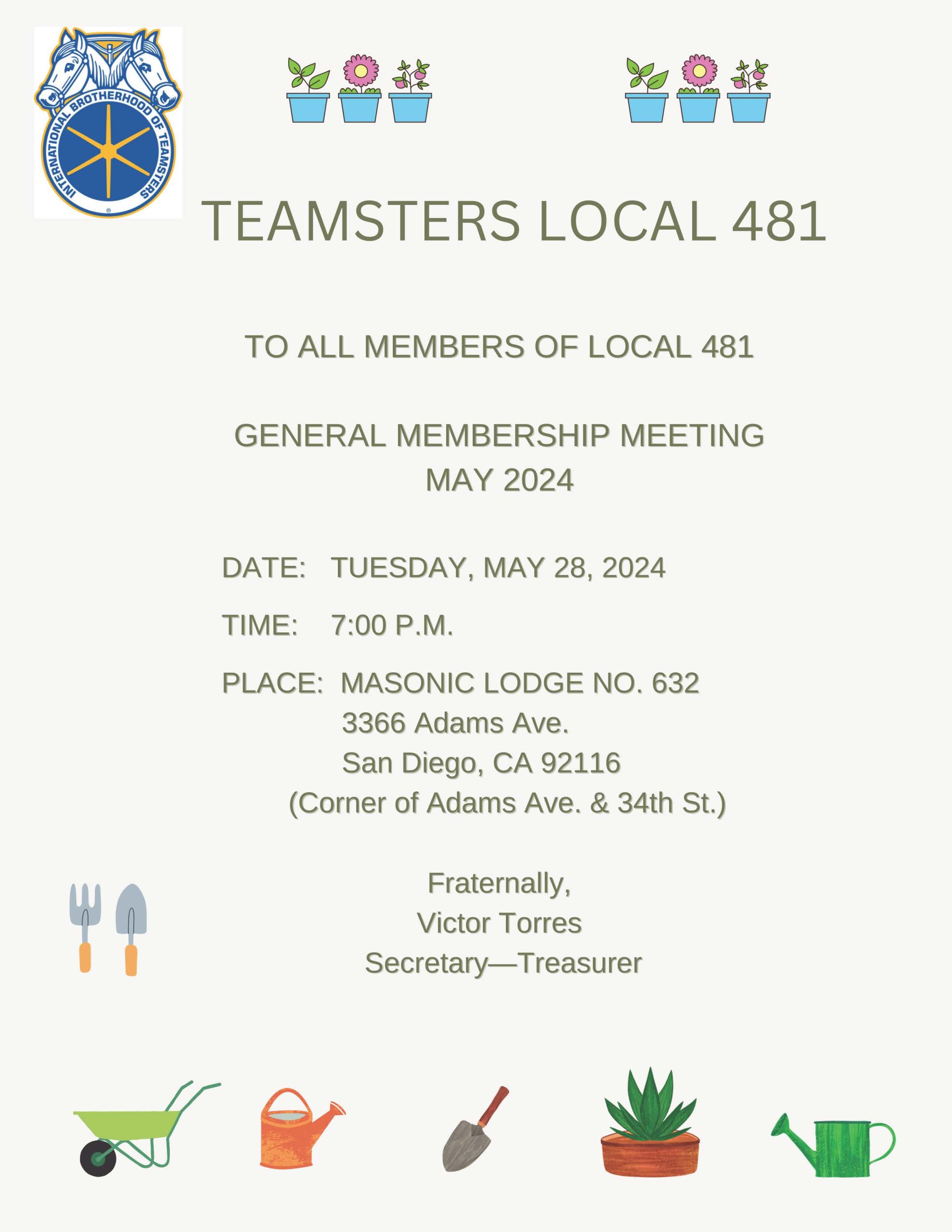 INTERNATIONAL BROTHERHOOD OF TEAMSTERS

TEAMSTERS LOCAL 481

TO ALL MEMBERS OF LOCAL 481

GENERAL MEMBERSHIP MEETING
MAY 2024

DATE: TUESDAY, MAY 28, 2024

TIME: 7:00 P.M.

PLACE: MASONIC LODGE NO. 632
3366 Adams Ave.
San Diego, CA 92116
(Corner of Adams Ave. & 34th St.)

Fraternally,
Victor Torres
Secretary—Treasurer